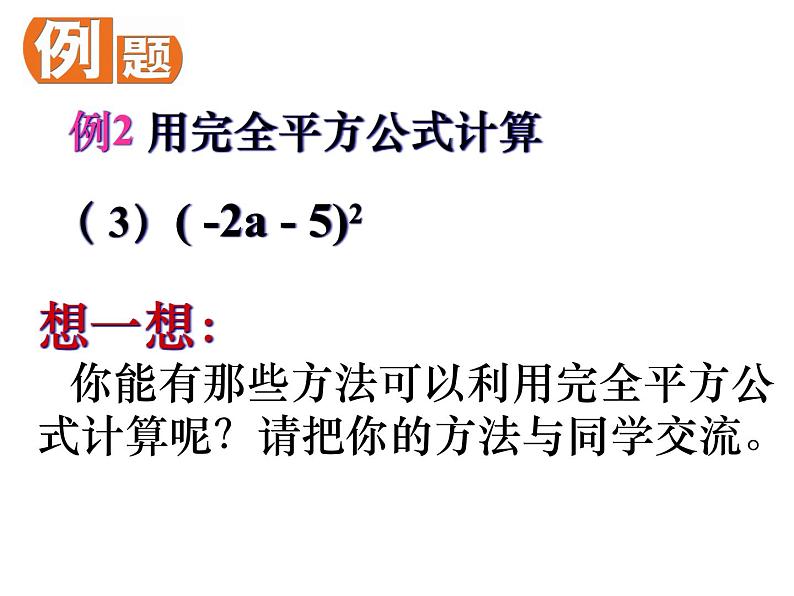 例题

例2 用完全平方公式计算

（3）$(-2a-5)^2$

想一想:

你能有那些方法可以利用完全平方公式计算呢？请把你的方法与同学交流。